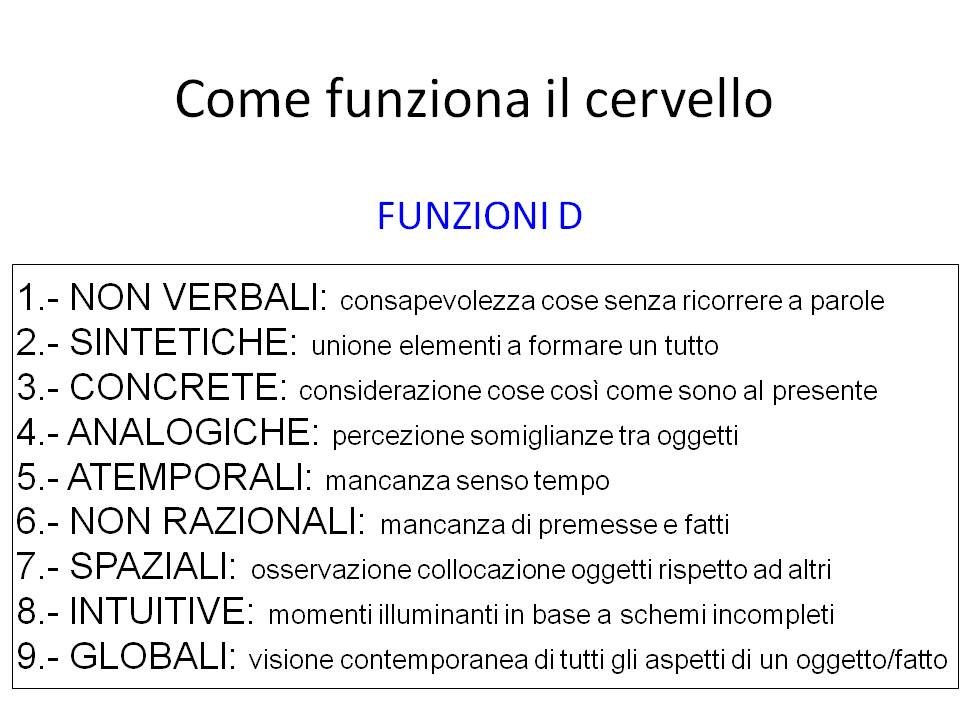 Come funziona il cervello

FUNZIONI D

1.- NON VERBALI: consapevolezza cose senza ricorrere a parole
2.- SINTETICHE: unione elementi a formare un tutto
3.- CONCRETE: considerazione cose così come sono al presente
4.- ANALOGICHE: percezione somiglianze tra oggetti
5.- ATEMPORALI: mancanza senso tempo
6.- NON RAZIONALI: mancanza di premesse e fatti
7.- SPAZIALI: osservazione collocazione oggetti rispetto ad altri
8.- INTUITIVE: momenti illuminanti in base a schemi incompleti
9.- GLOBALI: visione contemporanea di tutti gli aspetti di un oggetto/fatto